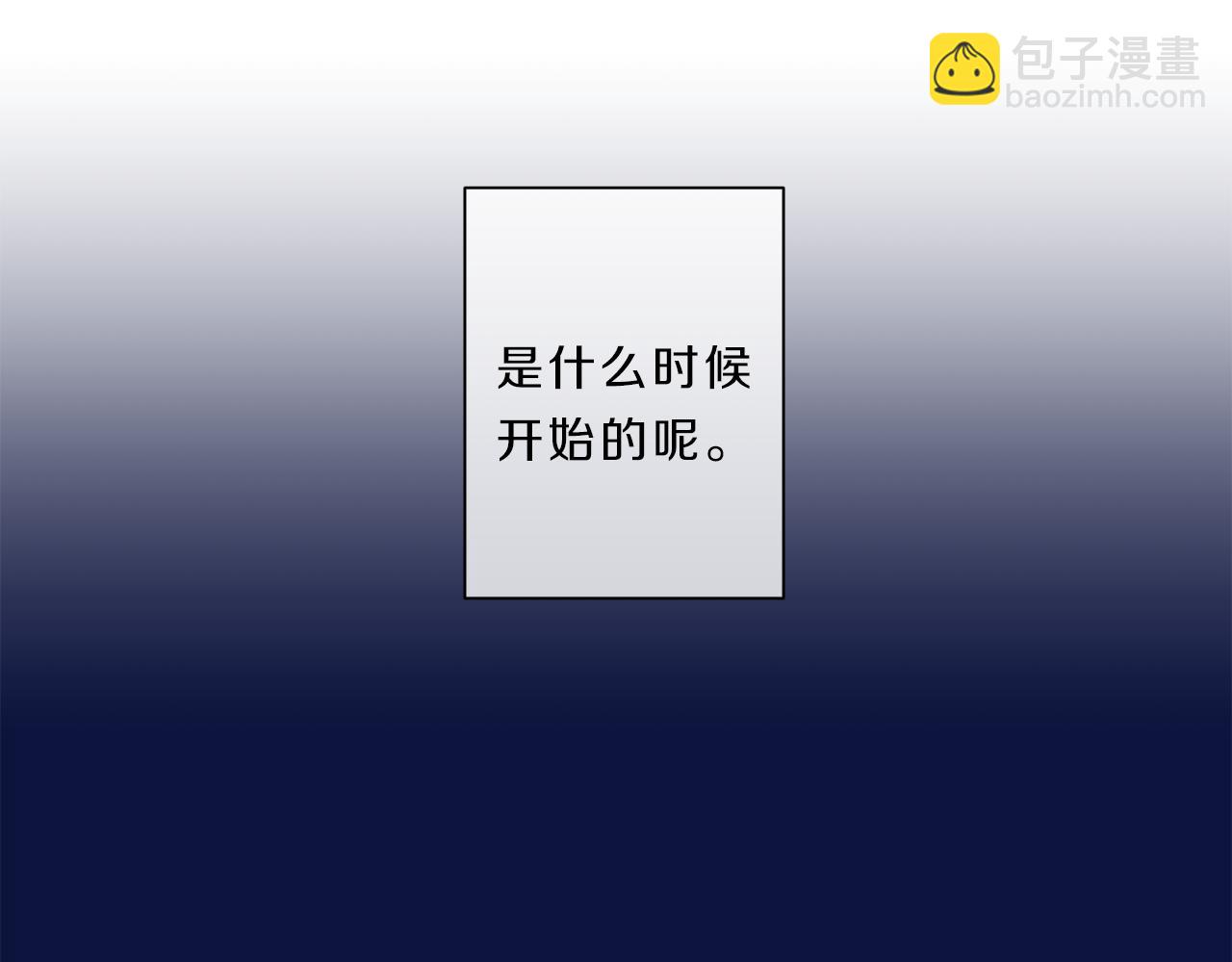 包子漫畫
baozimh.com

是什么时候开始的呢。